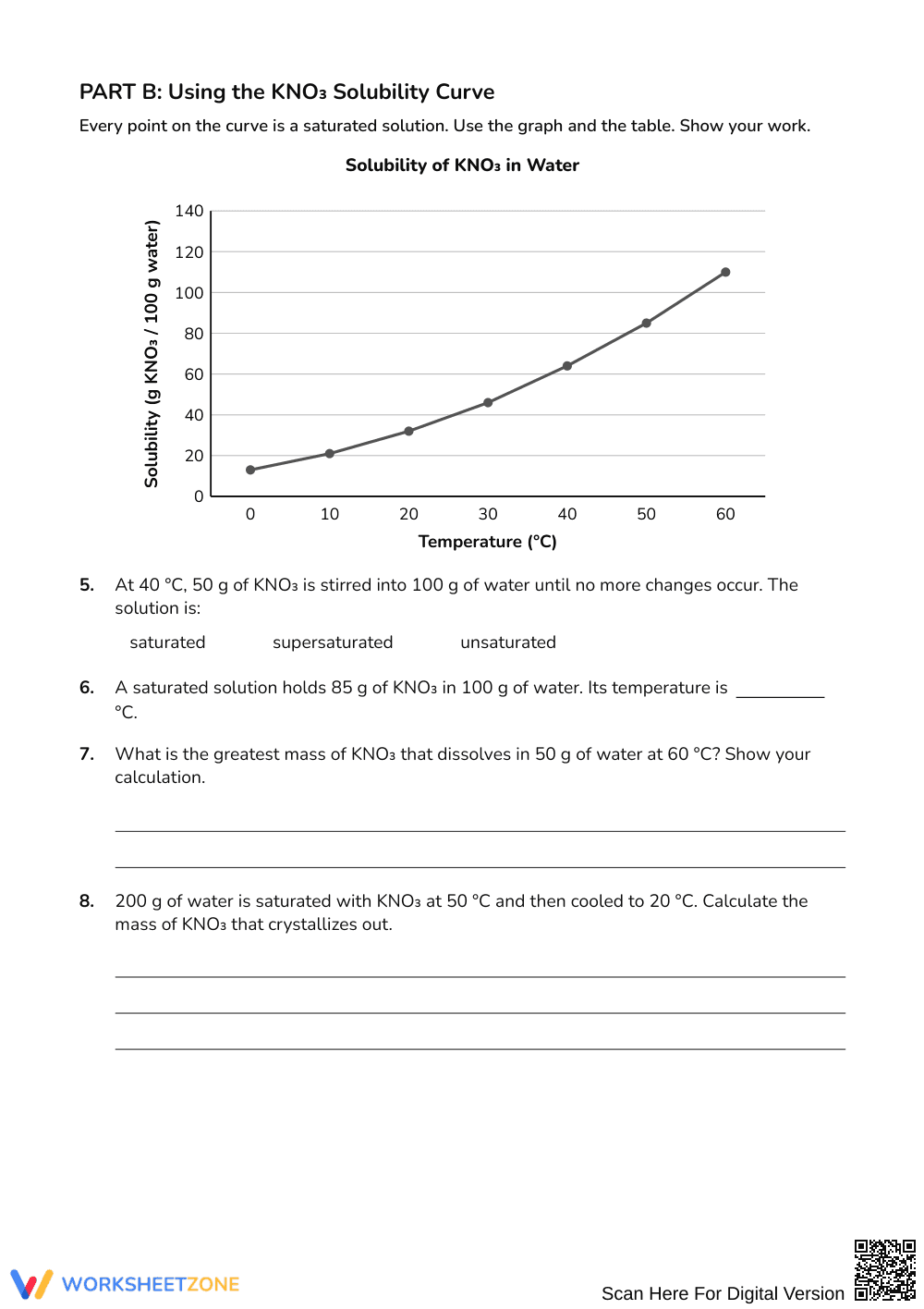 PART B: Using the $KNO_3$ Solubility Curve

Every point on the curve is a saturated solution. Use the graph and the table. Show your work.

Solubility of $KNO_3$ in Water

Solubility (g $KNO_3$ / 100 g water)

140
120
100
80
60
40
20
0

0 10 20 30 40 50 60

Temperature (°C)

5. At 40 °C, 50 g of $KNO_3$ is stirred into 100 g of water until no more changes occur. The solution is:

saturated supersaturated unsaturated

6. A saturated solution holds 85 g of $KNO_3$ in 100 g of water. Its temperature is ____ °C.

7. What is the greatest mass of $KNO_3$ that dissolves in 50 g of water at 60 °C? Show your calculation.

____

____

8. 200 g of water is saturated with $KNO_3$ at 50 °C and then cooled to 20 °C. Calculate the mass of $KNO_3$ that crystallizes out.

____

____

____

WORKSHEETZONE

Scan Here For Digital Version